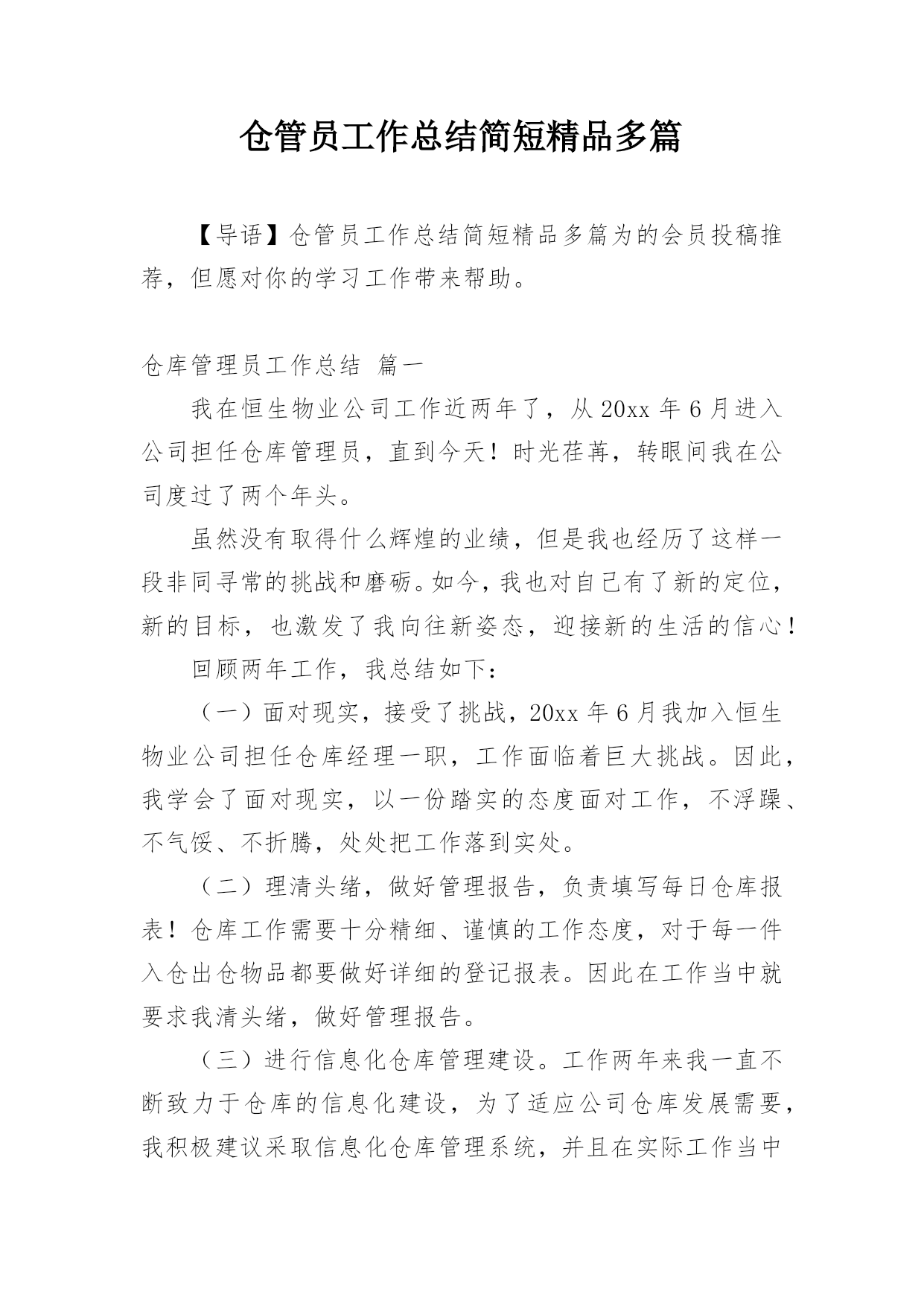 仓管员工作总结简短精品多篇

【导语】仓管员工作总结简短精品多篇为的会员投稿推荐，但愿对你的学习工作带来帮助。

仓库管理员工作总结 篇一

我在恒生物业公司工作近两年了，从 20xx 年 6 月进入公司担任仓库管理员，直到今天！时光荏苒，转眼间我在公司度过了两个年头。

虽然没有取得什么辉煌的业绩，但是我也经历了这样一段非同寻常的挑战和磨砺。如今，我也对自己有了新的定位，新的目标，也激发了我向往新姿态，迎接新的生活的信心！

回顾两年工作，我总结如下：

（一）面对现实，接受了挑战，20xx 年 6 月我加入恒生物业公司担任仓库经理一职，工作面临着巨大挑战。因此，我学会了面对现实，以一份踏实的态度面对工作，不浮躁、不气馁、不折腾，处处把工作落到实处。

（二）理清头绪，做好管理报告，负责填写每日仓库报表！仓库工作需要十分精细、谨慎的工作态度，对于每一件入仓出仓物品都要做好详细的登记报表。因此在工作当中就要求我清头绪，做好管理报告。

（三）进行信息化仓库管理建设。工作两年来我一直不断致力于仓库的信息化建设，为了适应公司仓库发展需要，我积极建议采取信息化仓库管理系统，并且在实际工作当中